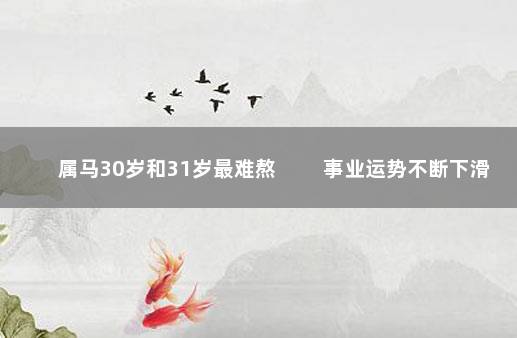 属马30岁和31岁最难熬　事业运势不断下滑